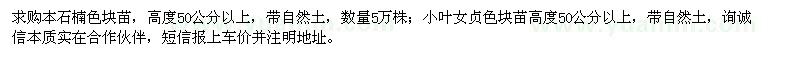 求购本石楠色块苗，高度50公分以上，带自然土，数量5万株；小叶女贞色块苗高度50公分以上，带自然土，询诚信本质实在合作伙伴，短信报上车价并注明地址。